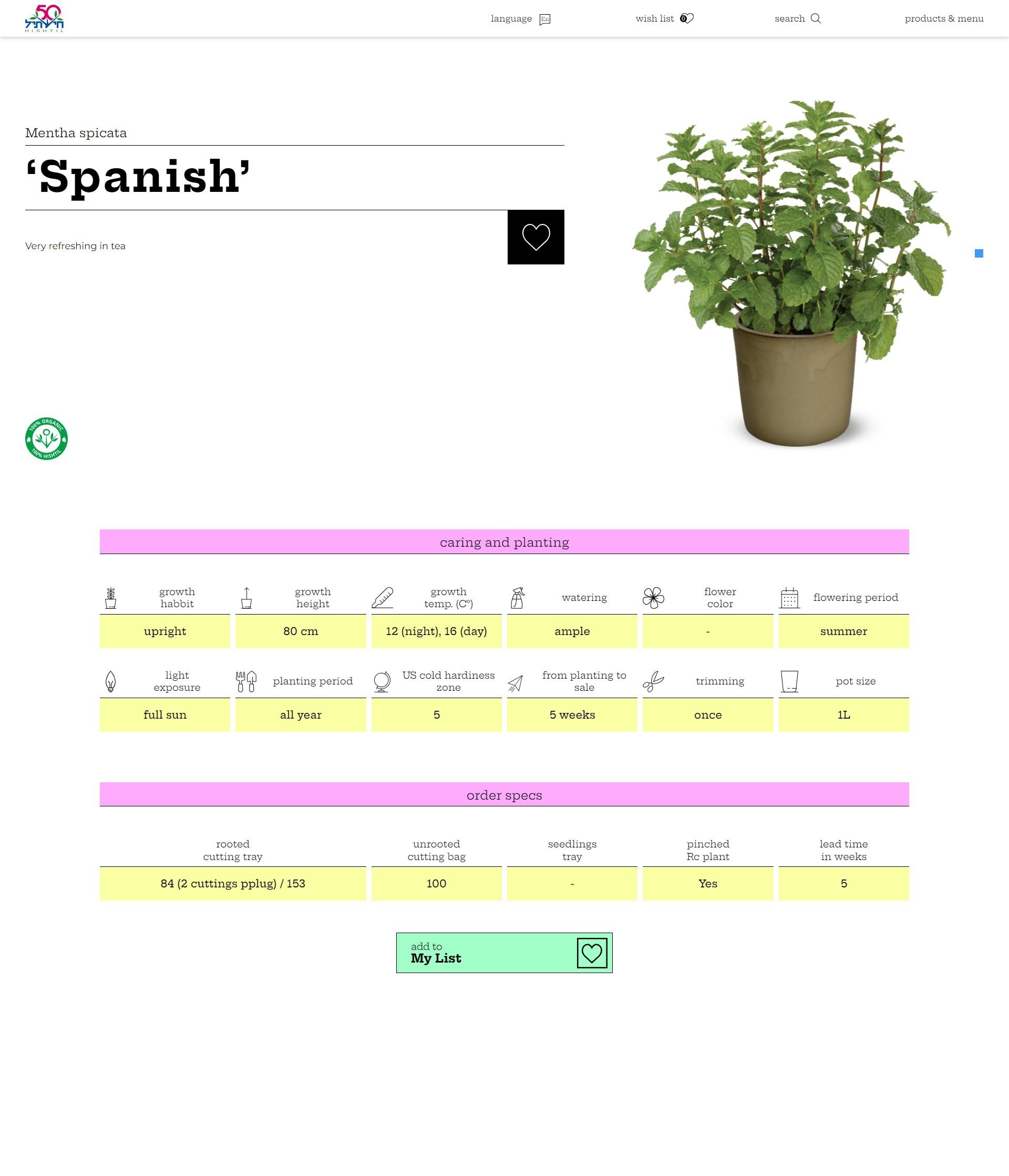 50 חישתיל HISHTIL

language En wish list 0 search products & menu

Mentha spicata

‘Spanish’

Very refreshing in tea

100% ORGANIC 100% HISHTIL

caring and planting

| growth habbit | growth height | growth temp. (C°) | watering | flower color | flowering period |
|---|---|---|---|---|---|
| upright | 80 cm | 12 (night), 16 (day) | ample | - | summer |

| light exposure | planting period | US cold hardiness zone | from planting to sale | trimming | pot size |
|---|---|---|---|---|---|
| full sun | all year | 5 | 5 weeks | once | 1L |

order specs

| rooted cutting tray | unrooted cutting bag | seedlings tray | pinched Rc plant | lead time in weeks |
|---|---|---|---|---|
| 84 (2 cuttings pplug) / 153 | 100 | - | Yes | 5 |

add to
My List